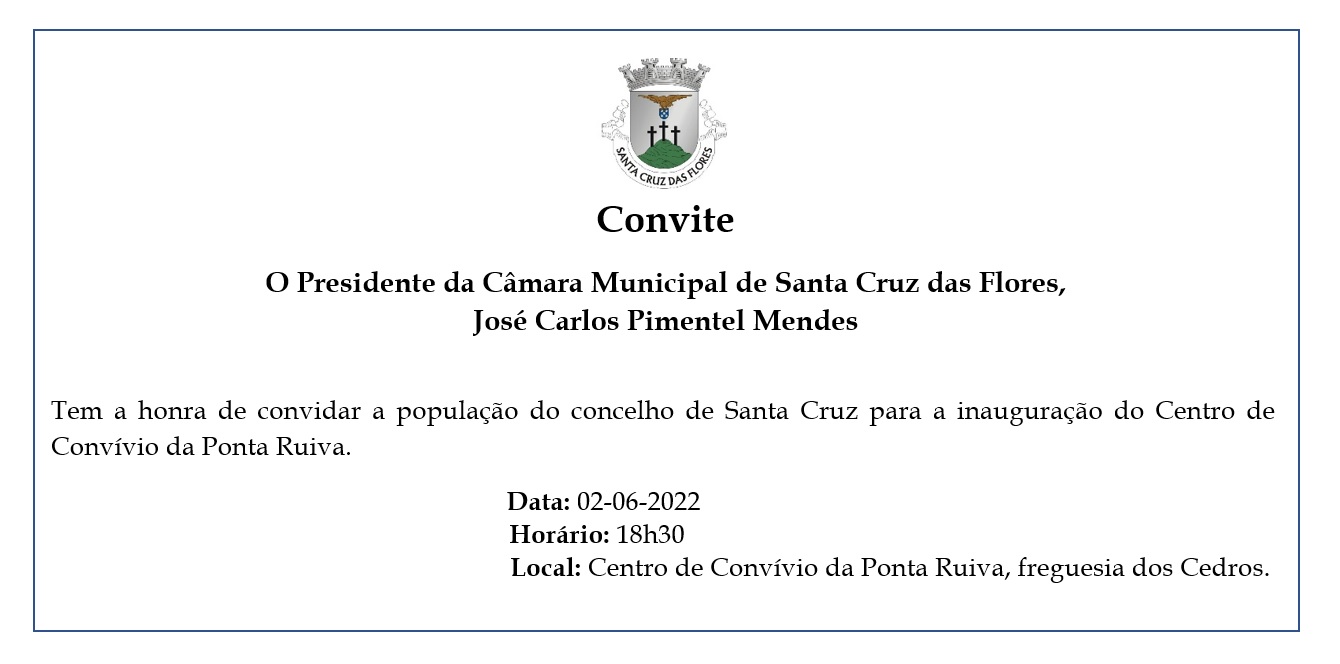 SANTA CRUZ DAS FLORES

Convite

O Presidente da Câmara Municipal de Santa Cruz das Flores,
José Carlos Pimentel Mendes

Tem a honra de convidar a população do concelho de Santa Cruz para a inauguração do Centro de Convívio da Ponta Ruiva.

Data: 02-06-2022
Horário: 18h30
Local: Centro de Convívio da Ponta Ruiva, freguesia dos Cedros.